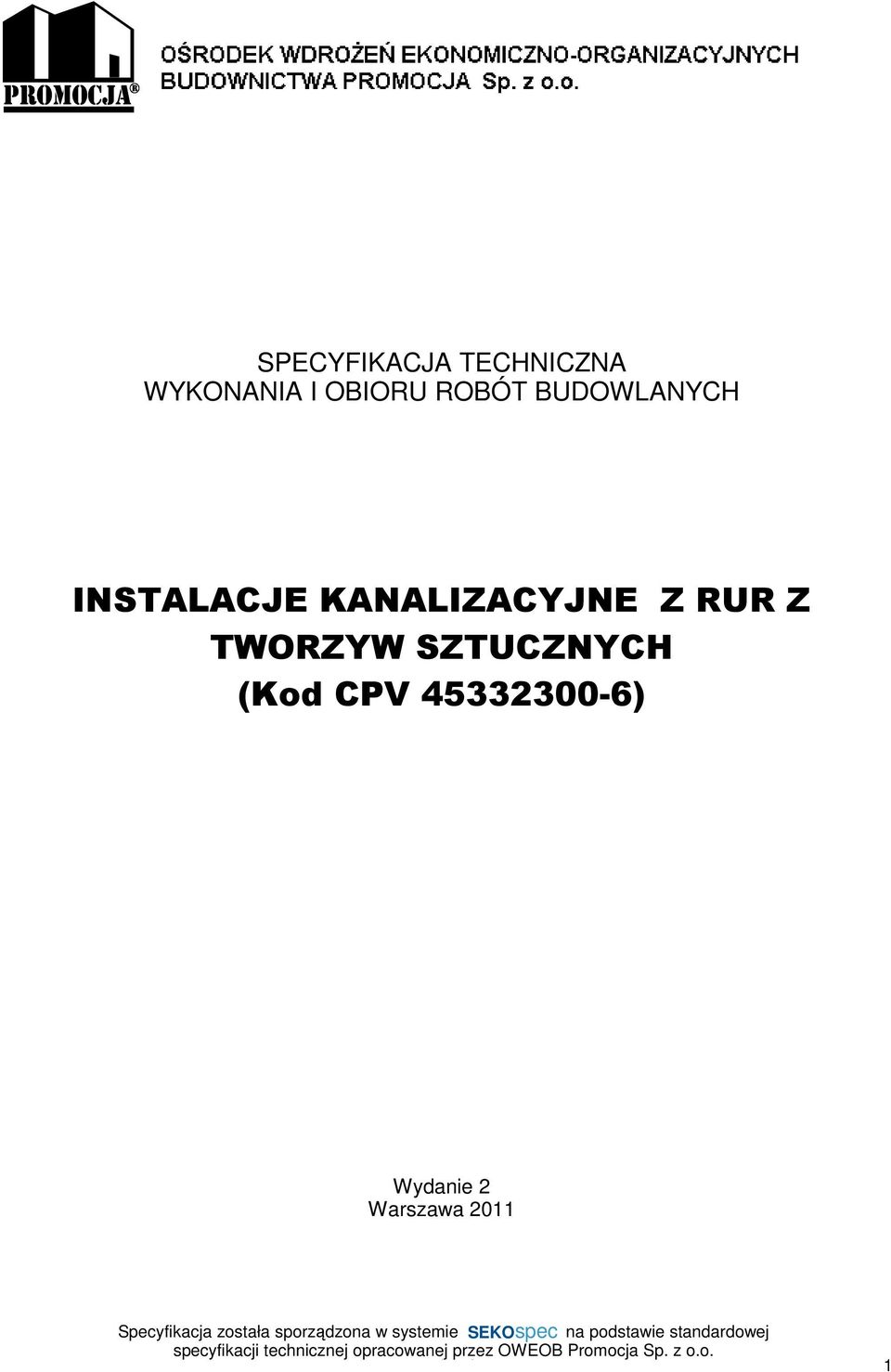 PROMOCJA®

OŚRODEK WDROŻEŃ EKONOMICZNO-ORGANIZACYJNYCH BUDOWNICTWA PROMOCJA Sp. z o.o.

SPECYFIKACJA TECHNICZNA
WYKONANIA I OBIORU ROBÓT BUDOWLANYCH

INSTALACJE KANALIZACYJNE Z RUR Z TWORZYW SZTUCZNYCH
(Kod CPV 45332300-6)

Wydanie 2
Warszawa 2011

Specyfikacja została sporządzona w systemie SEKOspec na podstawie standardowej specyfikacji technicznej opracowanej przez OWEOB Promocja Sp. z o.o.

1